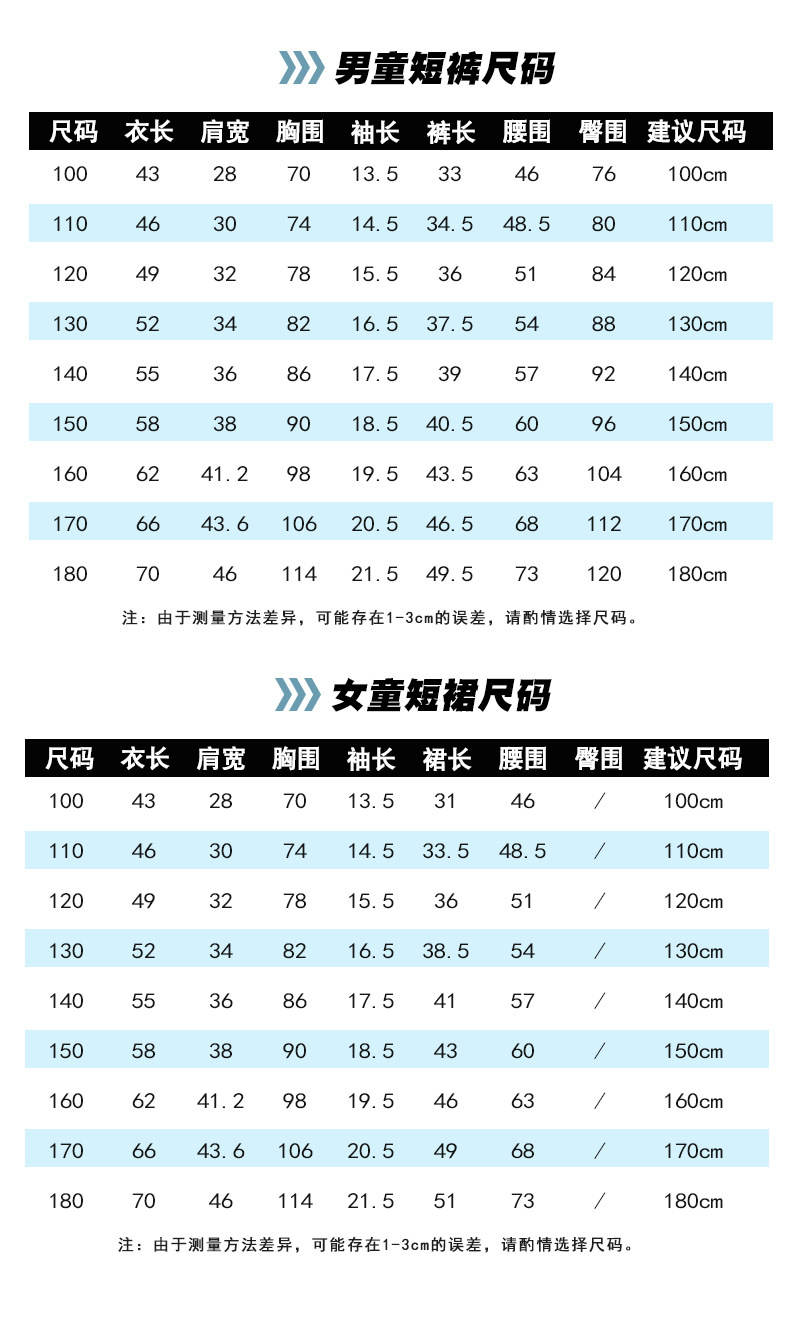 男童短裤尺码

| 尺码 | 衣长 | 肩宽 | 胸围 | 袖长 | 裤长 | 腰围 | 臀围 | 建议尺码 |
|---|---|---|---|---|---|---|---|---|
| 100 | 43 | 28 | 70 | 13.5 | 33 | 46 | 76 | 100cm |
| 110 | 46 | 30 | 74 | 14.5 | 34.5 | 48.5 | 80 | 110cm |
| 120 | 49 | 32 | 78 | 15.5 | 36 | 51 | 84 | 120cm |
| 130 | 52 | 34 | 82 | 16.5 | 37.5 | 54 | 88 | 130cm |
| 140 | 55 | 36 | 86 | 17.5 | 39 | 57 | 92 | 140cm |
| 150 | 58 | 38 | 90 | 18.5 | 40.5 | 60 | 96 | 150cm |
| 160 | 62 | 41.2 | 98 | 19.5 | 43.5 | 63 | 104 | 160cm |
| 170 | 66 | 43.6 | 106 | 20.5 | 46.5 | 68 | 112 | 170cm |
| 180 | 70 | 46 | 114 | 21.5 | 49.5 | 73 | 120 | 180cm |

注：由于测量方法差异，可能存在1-3cm的误差，请酌情选择尺码。

女童短裙尺码

| 尺码 | 衣长 | 肩宽 | 胸围 | 袖长 | 裙长 | 腰围 | 臀围 | 建议尺码 |
|---|---|---|---|---|---|---|---|---|
| 100 | 43 | 28 | 70 | 13.5 | 31 | 46 | / | 100cm |
| 110 | 46 | 30 | 74 | 14.5 | 33.5 | 48.5 | / | 110cm |
| 120 | 49 | 32 | 78 | 15.5 | 36 | 51 | / | 120cm |
| 130 | 52 | 34 | 82 | 16.5 | 38.5 | 54 | / | 130cm |
| 140 | 55 | 36 | 86 | 17.5 | 41 | 57 | / | 140cm |
| 150 | 58 | 38 | 90 | 18.5 | 43 | 60 | / | 150cm |
| 160 | 62 | 41.2 | 98 | 19.5 | 46 | 63 | / | 160cm |
| 170 | 66 | 43.6 | 106 | 20.5 | 49 | 68 | / | 170cm |
| 180 | 70 | 46 | 114 | 21.5 | 51 | 73 | / | 180cm |

注：由于测量方法差异，可能存在1-3cm的误差，请酌情选择尺码。